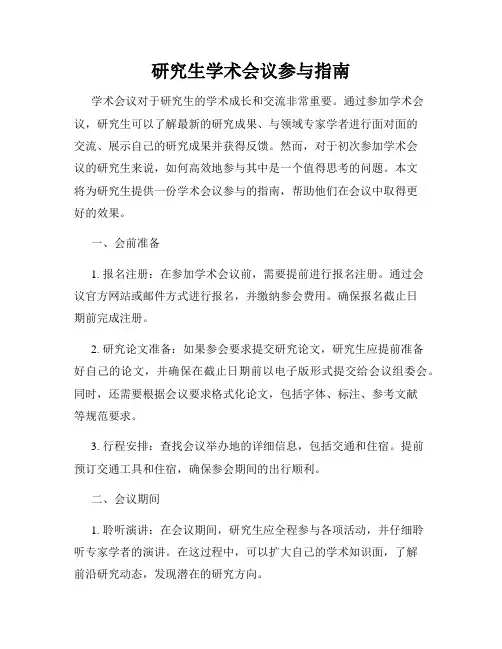 研究生学术会议参与指南

学术会议对于研究生的学术成长和交流非常重要。通过参加学术会议，研究生可以了解最新的研究成果、与领域专家学者进行面对面的交流、展示自己的研究成果并获得反馈。然而，对于初次参加学术会议的研究生来说，如何高效地参与其中是一个值得思考的问题。本文将为研究生提供一份学术会议参与的指南，帮助他们在会议中取得更好的效果。

一、会前准备

1. 报名注册：在参加学术会议前，需要提前进行报名注册。通过会议官方网站或邮件方式进行报名，并缴纳参会费用。确保报名截止日期前完成注册。

2. 研究论文准备：如果参会要求提交研究论文，研究生应提前准备好自己的论文，并确保在截止日期前以电子版形式提交给会议组委会。同时，还需要根据会议要求格式化论文，包括字体、标注、参考文献等规范要求。

3. 行程安排：查找会议举办地的详细信息，包括交通和住宿。提前预订交通工具和住宿，确保参会期间的出行顺利。

二、会议期间

1. 聆听演讲：在会议期间，研究生应全程参与各项活动，并仔细聆听专家学者的演讲。在这过程中，可以扩大自己的学术知识面，了解前沿研究动态，发现潜在的研究方向。